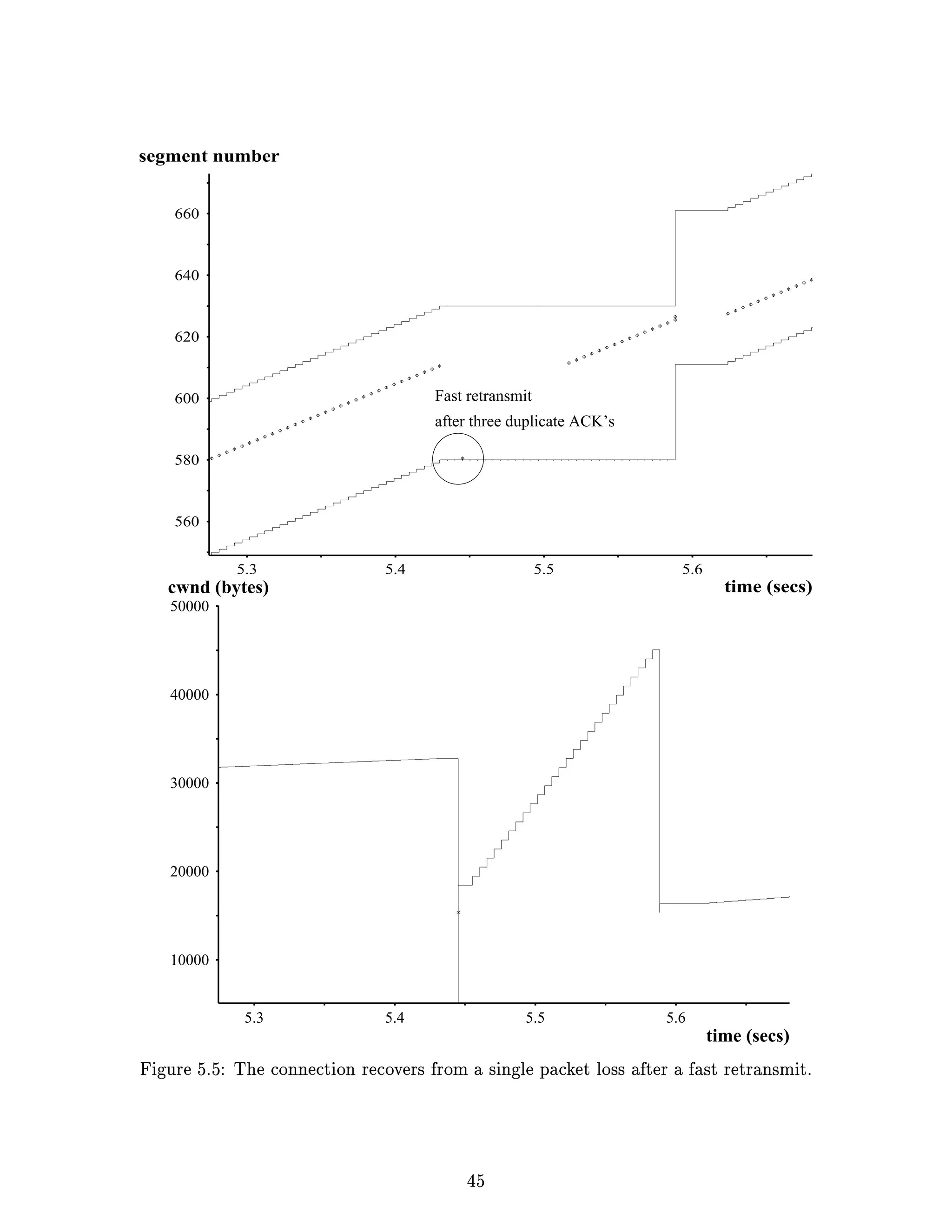 segment number

660

640

620

600

580

560

Fast retransmit
after three duplicate ACK's

5.3 5.4 5.5 5.6

time (secs)

cwnd (bytes)

50000

40000

30000

20000

10000

5.3 5.4 5.5 5.6

time (secs)

Figure 5.5: The connection recovers from a single packet loss after a fast retransmit.

45